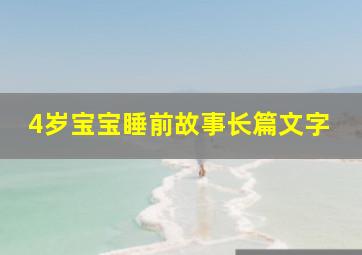 4岁宝宝睡前故事长篇文字